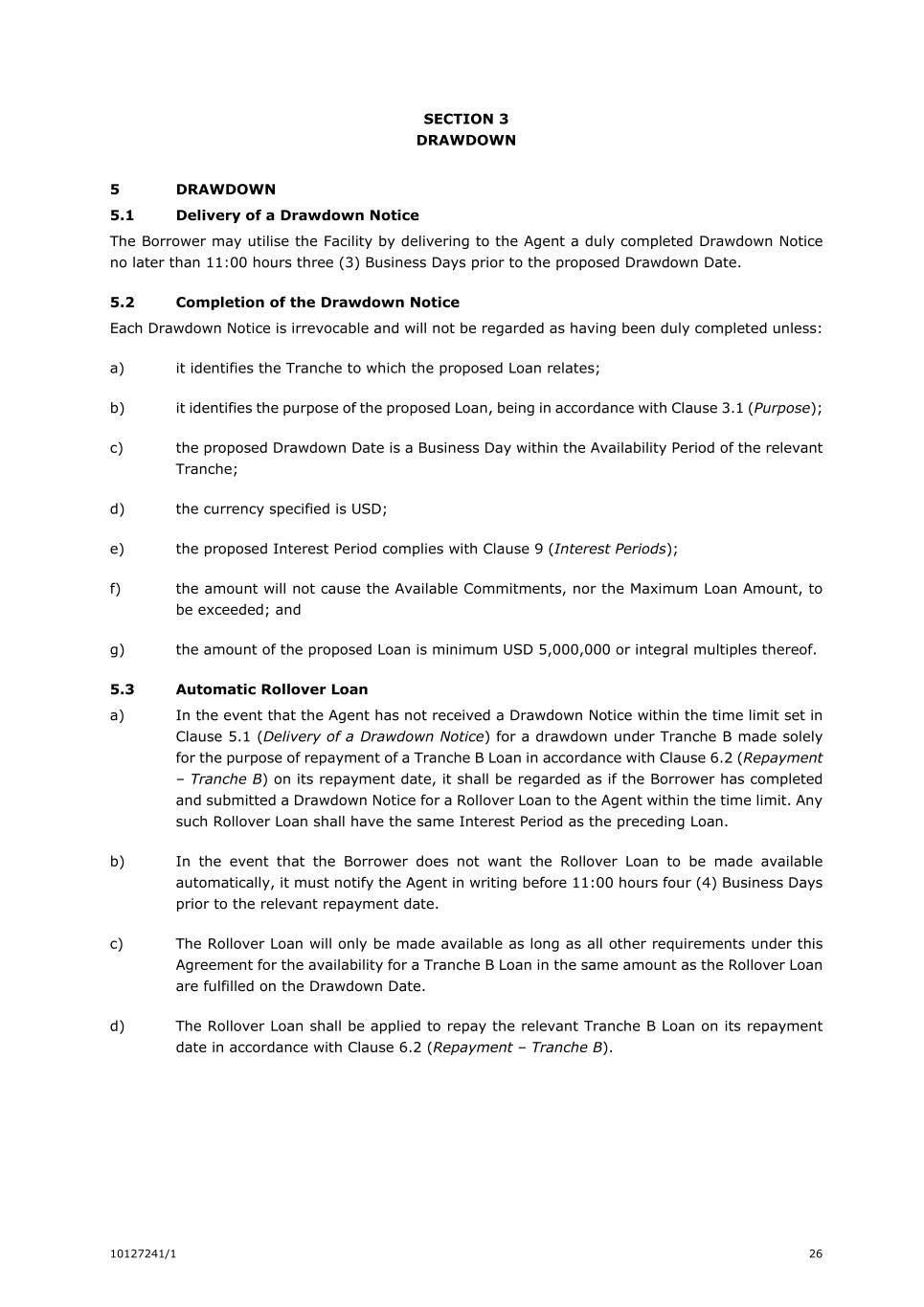 SECTION 3
DRAWDOWN

5 DRAWDOWN

5.1 Delivery of a Drawdown Notice

The Borrower may utilise the Facility by delivering to the Agent a duly completed Drawdown Notice no later than 11:00 hours three (3) Business Days prior to the proposed Drawdown Date.

5.2 Completion of the Drawdown Notice

Each Drawdown Notice is irrevocable and will not be regarded as having been duly completed unless:

a) it identifies the Tranche to which the proposed Loan relates;

b) it identifies the purpose of the proposed Loan, being in accordance with Clause 3.1 (Purpose);

c) the proposed Drawdown Date is a Business Day within the Availability Period of the relevant Tranche;

d) the currency specified is USD;

e) the proposed Interest Period complies with Clause 9 (Interest Periods);

f) the amount will not cause the Available Commitments, nor the Maximum Loan Amount, to be exceeded; and

g) the amount of the proposed Loan is minimum USD 5,000,000 or integral multiples thereof.

5.3 Automatic Rollover Loan

a) In the event that the Agent has not received a Drawdown Notice within the time limit set in Clause 5.1 (Delivery of a Drawdown Notice) for a drawdown under Tranche B made solely for the purpose of repayment of a Tranche B Loan in accordance with Clause 6.2 (Repayment – Tranche B) on its repayment date, it shall be regarded as if the Borrower has completed and submitted a Drawdown Notice for a Rollover Loan to the Agent within the time limit. Any such Rollover Loan shall have the same Interest Period as the preceding Loan.

b) In the event that the Borrower does not want the Rollover Loan to be made available automatically, it must notify the Agent in writing before 11:00 hours four (4) Business Days prior to the relevant repayment date.

c) The Rollover Loan will only be made available as long as all other requirements under this Agreement for the availability for a Tranche B Loan in the same amount as the Rollover Loan are fulfilled on the Drawdown Date.

d) The Rollover Loan shall be applied to repay the relevant Tranche B Loan on its repayment date in accordance with Clause 6.2 (Repayment – Tranche B).

10127241/1 26